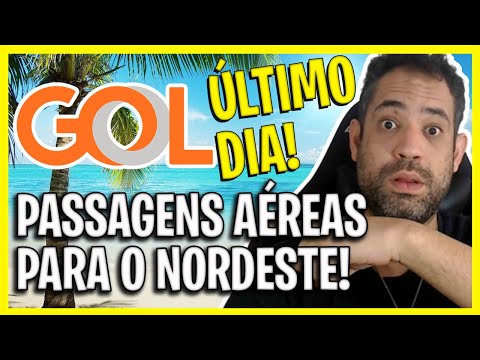 GOL
ÚLTIMO DIA!
PASSAGENS AÉREAS PARA O NORDESTE!